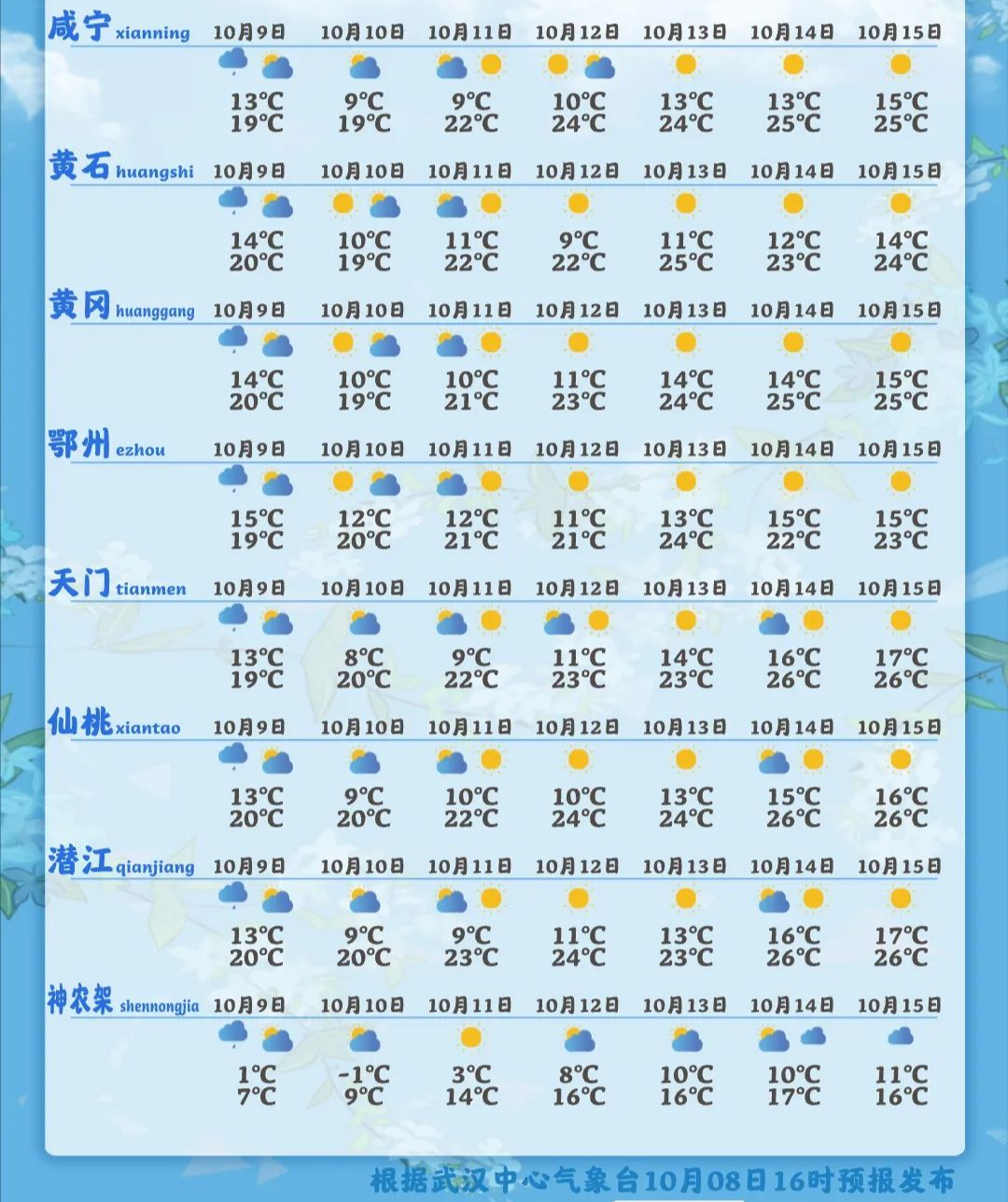 | 咸宁 xianning | 10月9日 | 10月10日 | 10月11日 | 10月12日 | 10月13日 | 10月14日 | 10月15日 |
|---|---|---|---|---|---|---|---|
| | 13℃ 19℃ | 9℃ 19℃ | 9℃ 22℃ | 10℃ 24℃ | 13℃ 24℃ | 13℃ 25℃ | 15℃ 25℃ |

| 黄石 huangshi | 10月9日 | 10月10日 | 10月11日 | 10月12日 | 10月13日 | 10月14日 | 10月15日 |
|---|---|---|---|---|---|---|---|
| | 14℃ 20℃ | 10℃ 19℃ | 11℃ 22℃ | 9℃ 22℃ | 11℃ 25℃ | 12℃ 23℃ | 14℃ 24℃ |

| 黄冈 huanggang | 10月9日 | 10月10日 | 10月11日 | 10月12日 | 10月13日 | 10月14日 | 10月15日 |
|---|---|---|---|---|---|---|---|
| | 14℃ 20℃ | 10℃ 19℃ | 10℃ 21℃ | 11℃ 23℃ | 14℃ 24℃ | 14℃ 25℃ | 15℃ 25℃ |

| 鄂州 ezhou | 10月9日 | 10月10日 | 10月11日 | 10月12日 | 10月13日 | 10月14日 | 10月15日 |
|---|---|---|---|---|---|---|---|
| | 15℃ 19℃ | 12℃ 20℃ | 12℃ 21℃ | 11℃ 21℃ | 13℃ 24℃ | 15℃ 22℃ | 15℃ 23℃ |

| 天门 tianmen | 10月9日 | 10月10日 | 10月11日 | 10月12日 | 10月13日 | 10月14日 | 10月15日 |
|---|---|---|---|---|---|---|---|
| | 13℃ 19℃ | 8℃ 20℃ | 9℃ 22℃ | 11℃ 23℃ | 14℃ 23℃ | 16℃ 26℃ | 17℃ 26℃ |

| 仙桃 xiantao | 10月9日 | 10月10日 | 10月11日 | 10月12日 | 10月13日 | 10月14日 | 10月15日 |
|---|---|---|---|---|---|---|---|
| | 13℃ 20℃ | 9℃ 20℃ | 10℃ 22℃ | 10℃ 24℃ | 13℃ 24℃ | 15℃ 26℃ | 16℃ 26℃ |

| 潜江 qianjiang | 10月9日 | 10月10日 | 10月11日 | 10月12日 | 10月13日 | 10月14日 | 10月15日 |
|---|---|---|---|---|---|---|---|
| | 13℃ 20℃ | 9℃ 20℃ | 9℃ 23℃ | 11℃ 24℃ | 13℃ 23℃ | 16℃ 26℃ | 17℃ 26℃ |

| 神农架 shennongjia | 10月9日 | 10月10日 | 10月11日 | 10月12日 | 10月13日 | 10月14日 | 10月15日 |
|---|---|---|---|---|---|---|---|
| | 1℃ 7℃ | -1℃ 9℃ | 3℃ 14℃ | 8℃ 16℃ | 10℃ 16℃ | 10℃ 17℃ | 11℃ 16℃ |

根据武汉中心气象台10月08日16时预报发布